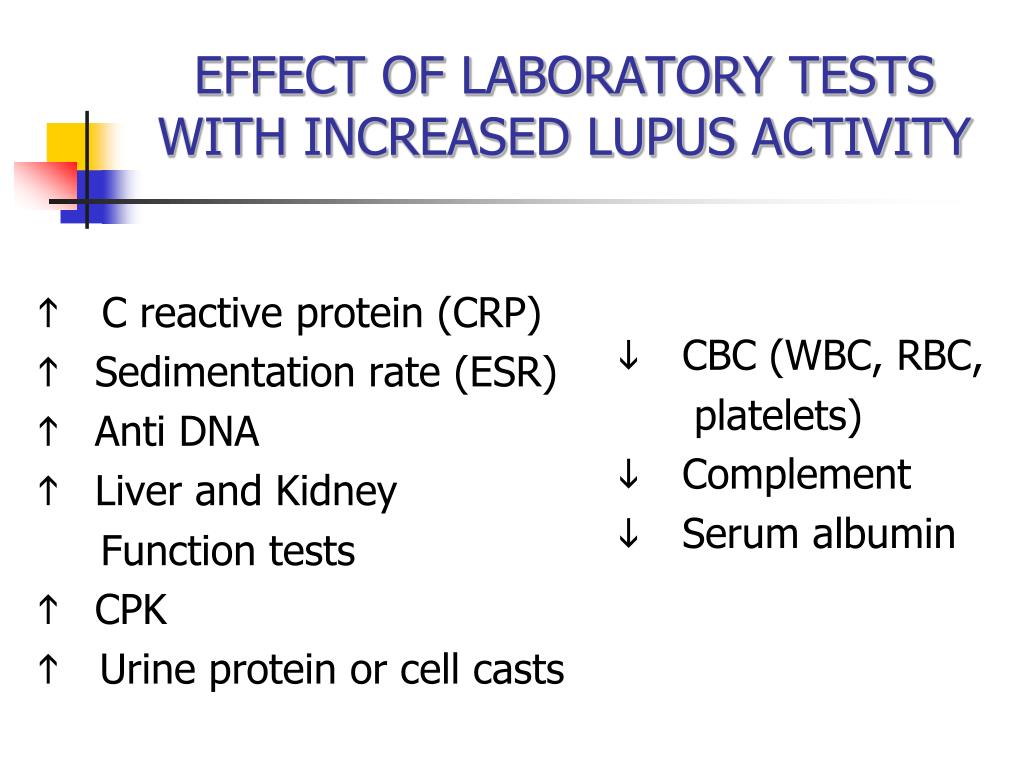 EFFECT OF LABORATORY TESTS WITH INCREASED LUPUS ACTIVITY

↑ C reactive protein (CRP)
↑ Sedimentation rate (ESR)
↑ Anti DNA
↑ Liver and Kidney Function tests
↑ CPK
↑ Urine protein or cell casts

↓ CBC (WBC, RBC, platelets)
↓ Complement
↓ Serum albumin